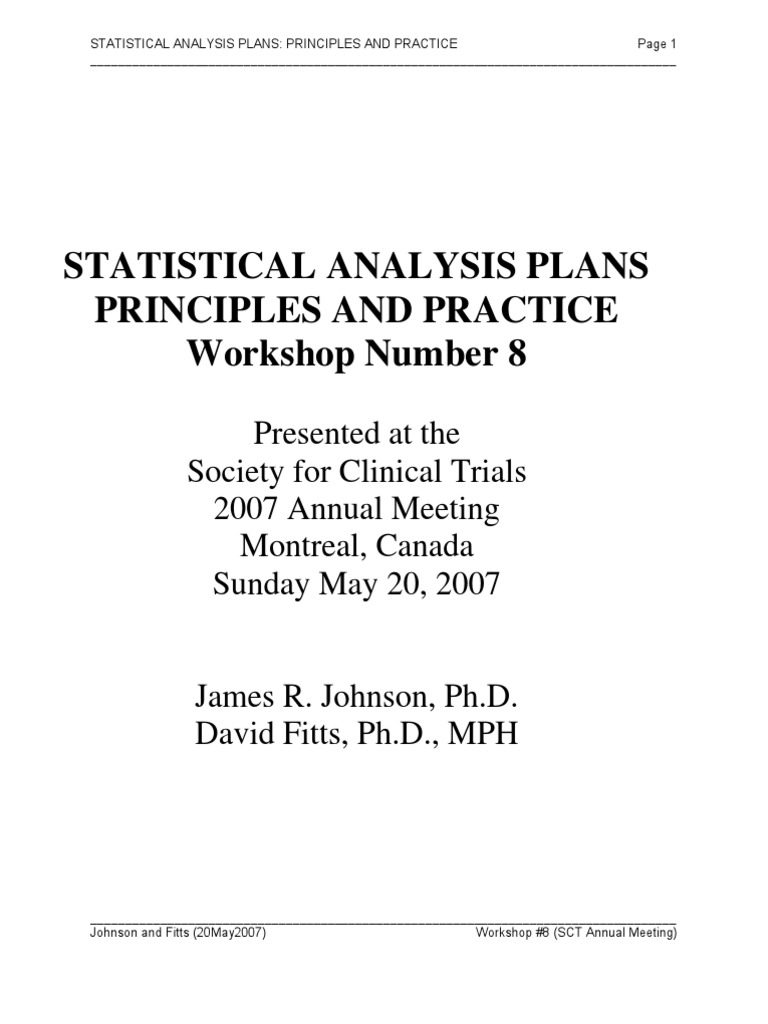 STATISTICAL ANALYSIS PLANS: PRINCIPLES AND PRACTICE Page 1

STATISTICAL ANALYSIS PLANS
PRINCIPLES AND PRACTICE
Workshop Number 8

Presented at the
Society for Clinical Trials
2007 Annual Meeting
Montreal, Canada
Sunday May 20, 2007

James R. Johnson, Ph.D.
David Fitts, Ph.D., MPH

Johnson and Fitts (20May2007) Workshop #8 (SCT Annual Meeting)